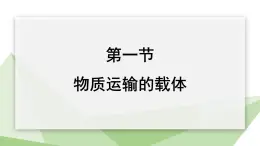 第一节

物质运输的载体